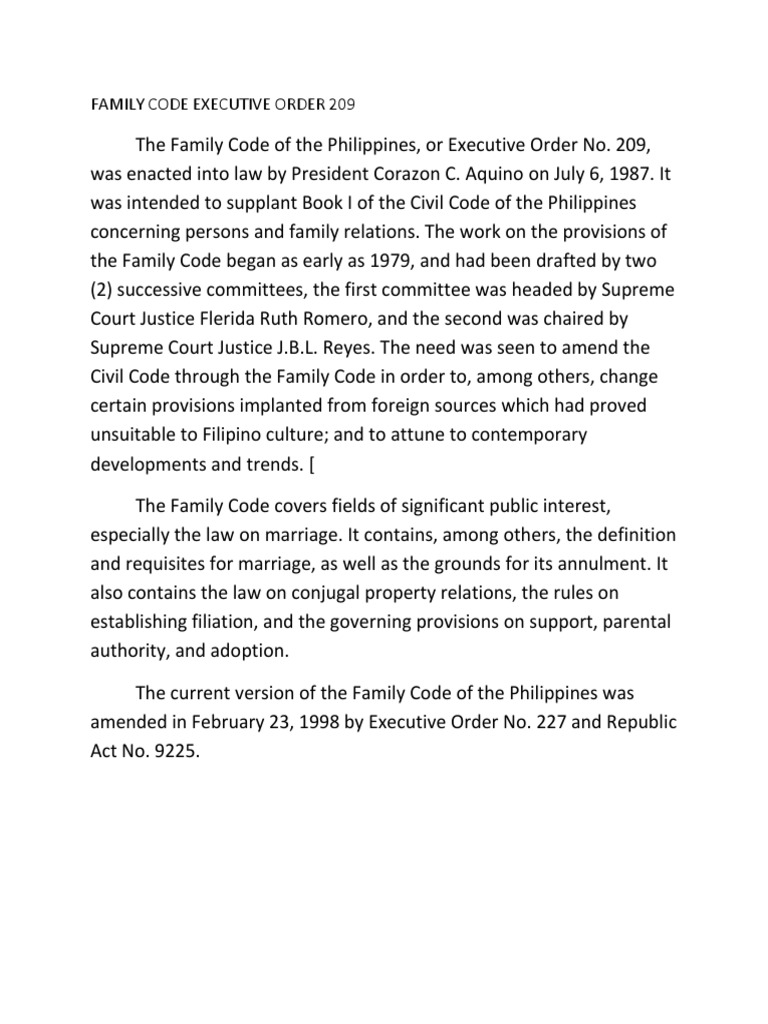 FAMILY CODE EXECUTIVE ORDER 209

The Family Code of the Philippines, or Executive Order No. 209, was enacted into law by President Corazon C. Aquino on July 6, 1987. It was intended to supplant Book I of the Civil Code of the Philippines concerning persons and family relations. The work on the provisions of the Family Code began as early as 1979, and had been drafted by two (2) successive committees, the first committee was headed by Supreme Court Justice Flerida Ruth Romero, and the second was chaired by Supreme Court Justice J.B.L. Reyes. The need was seen to amend the Civil Code through the Family Code in order to, among others, change certain provisions implanted from foreign sources which had proved unsuitable to Filipino culture; and to attune to contemporary developments and trends. [

The Family Code covers fields of significant public interest, especially the law on marriage. It contains, among others, the definition and requisites for marriage, as well as the grounds for its annulment. It also contains the law on conjugal property relations, the rules on establishing filiation, and the governing provisions on support, parental authority, and adoption.

The current version of the Family Code of the Philippines was amended in February 23, 1998 by Executive Order No. 227 and Republic Act No. 9225.